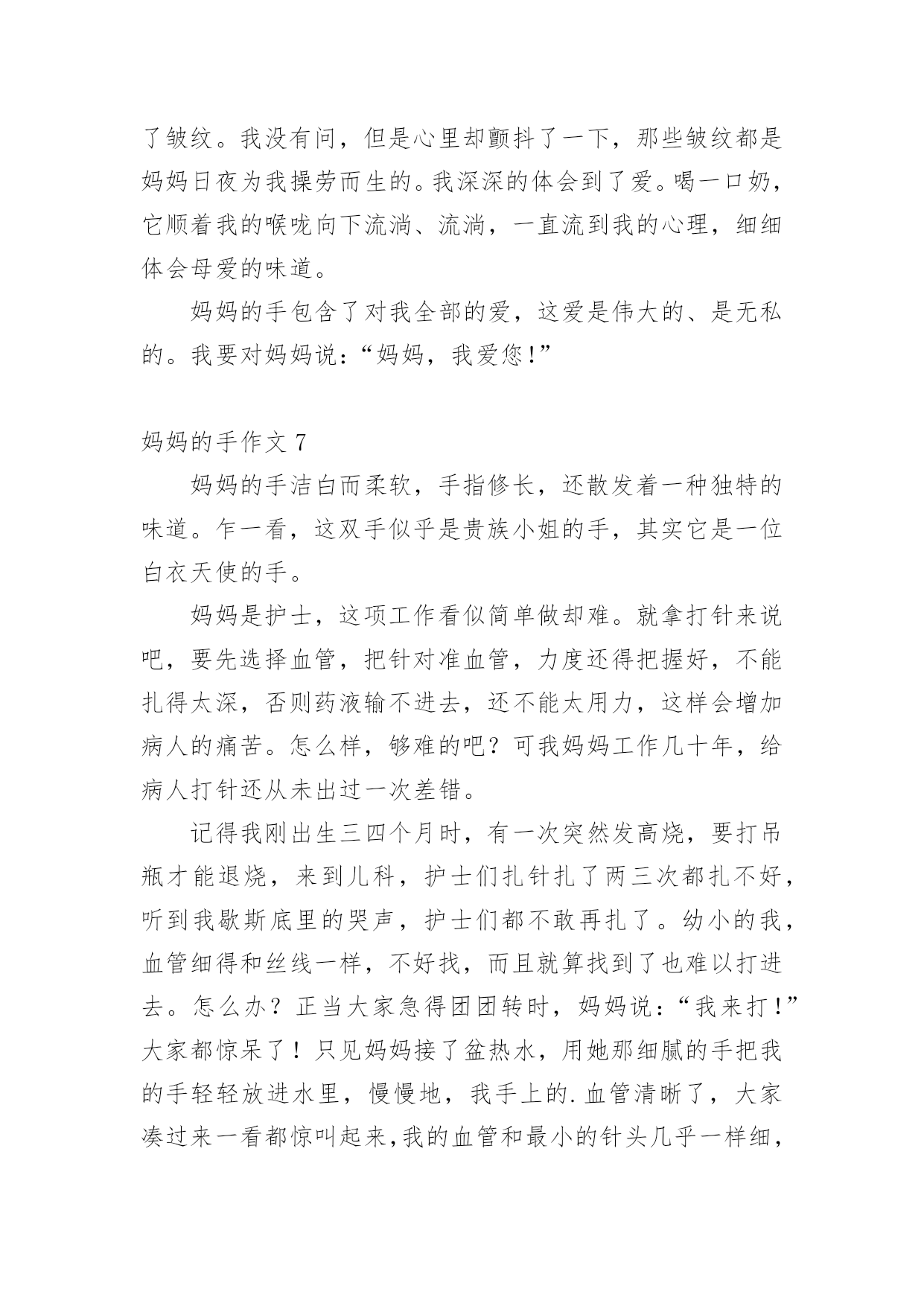 了皱纹。我没有问，但是心里却颤抖了一下，那些皱纹都是妈妈日夜为我操劳而生的。我深深的体会到了爱。喝一口奶，它顺着我的喉咙向下流淌、流淌，一直流到我的心理，细细体会母爱的味道。

妈妈的手包含了对我全部的爱，这爱是伟大的、是无私的。我要对妈妈说：“妈妈，我爱您！”

妈妈的手作文 7

妈妈的手洁白而柔软，手指修长，还散发着一种独特的味道。乍一看，这双手似乎是贵族小姐的手，其实它是一位白衣天使的手。

妈妈是护士，这项工作看似简单做却难。就拿打针来说吧，要先选择血管，把针对准血管，力度还得把握好，不能扎得太深，否则药液输不进去，还不能太用力，这样会增加病人的痛苦。怎么样，够难的吧？可我妈妈工作几十年，给病人打针还从未出过一次差错。

记得我刚出生三四个月时，有一次突然发高烧，要打吊瓶才能退烧，来到儿科，护士们扎针扎了两三次都扎不好，听到我歇斯底里的哭声，护士们都不敢再扎了。幼小的我，血管细得和丝线一样，不好找，而且就算找到了也难以打进去。怎么办？正当大家急得团团转时，妈妈说：“我来打！”大家都惊呆了！只见妈妈接了盆热水，用她那细腻的手把我的手轻轻放进水里，慢慢地，我手上的.血管清晰了，大家凑过来一看都惊叫起来,我的血管和最小的针头几乎一样细，